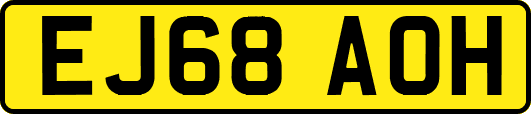 EJ68 AOH